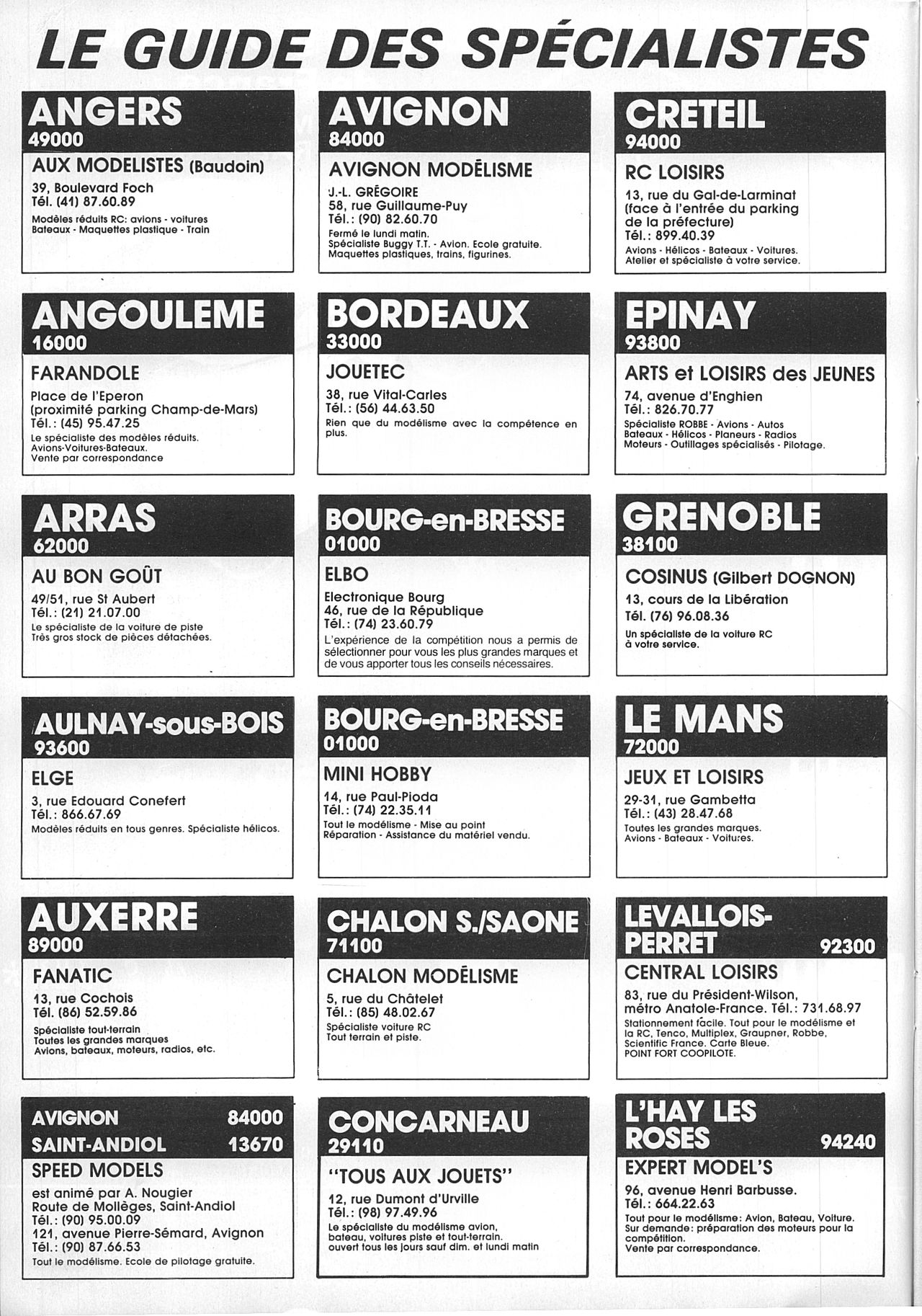 LE GUIDE DES SPÉCIALISTES

ANGERS
49000
AUX MODELISTES (Baudoin)
39, Boulevard Foch
Tél. (41) 87.60.89
Modèles réduits RC: avions - voitures
Bateaux - Maquettes plastique - Train

ANGOULEME
16000
FARANDOLE
Place de l'Eperon
(proximité parking Champ-de-Mars)
Tél.: (45) 95.47.25
Le spécialiste des modèles réduits.
Avions-Voitures-Bateaux.
Vente par correspondance

ARRAS
62000
AU BON GOÛT
49/51, rue St Aubert
Tél.: (21) 21.07.00
Le spécialiste de la voiture de piste
Très gros stock de pièces détachées.

AULNAY-sous-BOIS
93600
ELGE
3, rue Edouard Conefert
Tél.: 866.67.69
Modèles réduits en tous genres. Spécialiste hélicos.

AUXERRE
89000
FANATIC
13, rue Cochois
Tél. (86) 52.59.86
Spécialiste tout-terrain
Toutes les grandes marques
Avions, bateaux, moteurs, radios, etc.

AVIGNON 84000
SAINT-ANDIOL 13670
SPEED MODELS
est animé par A. Nougier
Route de Mollèges, Saint-Andiol
Tél.: (90) 95.00.09
121, avenue Pierre-Sémard, Avignon
Tél.: (90) 87.66.53
Tout le modélisme. Ecole de pilotage gratuite.

AVIGNON
84000
AVIGNON MODÉLISME
J.-L. GRÉGOIRE
58, rue Guillaume-Puy
Tél.: (90) 82.60.70
Fermé le lundi matin.
Spécialiste Buggy T.T. - Avion. Ecole gratuite.
Maquettes plastiques, trains, figurines.

BORDEAUX
33000
JOUETEC
38, rue Vital-Carles
Tél.: (56) 44.63.50
Rien que du modélisme avec la compétence en plus.

BOURG-en-BRESSE
01000
ELBO
Electronique Bourg
46, rue de la République
Tél.: (74) 23.60.79
L'expérience de la compétition nous a permis de sélectionner pour vous les plus grandes marques et de vous apporter tous les conseils nécessaires.

BOURG-en-BRESSE
01000
MINI HOBBY
14, rue Paul-Pioda
Tél.: (74) 22.35.11
Tout le modélisme - Mise au point
Réparation - Assistance du matériel vendu.

CHALON S./SAONE
71100
CHALON MODÉLISME
5, rue du Châtelet
Tél.: (85) 48.02.67
Spécialiste voiture RC
Tout terrain et piste.

CONCARNEAU
29110
"TOUS AUX JOUETS"
12, rue Dumont d'Urville
Tél.: (98) 97.49.96
Le spécialiste du modélisme avion, bateau, voitures piste et tout-terrain.
ouvert tous les jours sauf dim. et lundi matin

CRETEIL
94000
RC LOISIRS
13, rue du Gal-de-Larminat
(face à l'entrée du parking de la préfecture)
Tél.: 899.40.39
Avions - Hélicos - Bateaux - Voitures.
Atelier et spécialiste à votre service.

EPINAY
93800
ARTS et LOISIRS des JEUNES
74, avenue d'Enghien
Tél.: 826.70.77
Spécialiste ROBBE - Avions - Autos
Bateaux - Hélicos - Planeurs - Radios
Moteurs - Outillages spécialisés - Pilotage.

GRENOBLE
38100
COSINUS (Gilbert DOGNON)
13, cours de la Libération
Tél. (76) 96.08.36
Un spécialiste de la voiture RC
à votre service.

LE MANS
72000
JEUX ET LOISIRS
29-31, rue Gambetta
Tél.: (43) 28.47.68
Toutes les grandes marques.
Avions - Bateaux - Voitures.

LEVALLOIS-PERRET 92300
CENTRAL LOISIRS
83, rue du Président-Wilson,
métro Anatole-France. Tél.: 731.68.97
Stationnement facile. Tout pour le modélisme et la RC, Tenco, Multiplex, Graupner, Robbe, Scientific France. Carte Bleue.
POINT FORT COOPILOTE.

L'HAY LES ROSES 94240
EXPERT MODEL'S
96, avenue Henri Barbusse.
Tél.: 664.22.63
Tout pour le modélisme: Avion, Bateau, Voiture.
Sur demande: préparation des moteurs pour la compétition.
Vente par correspondance.